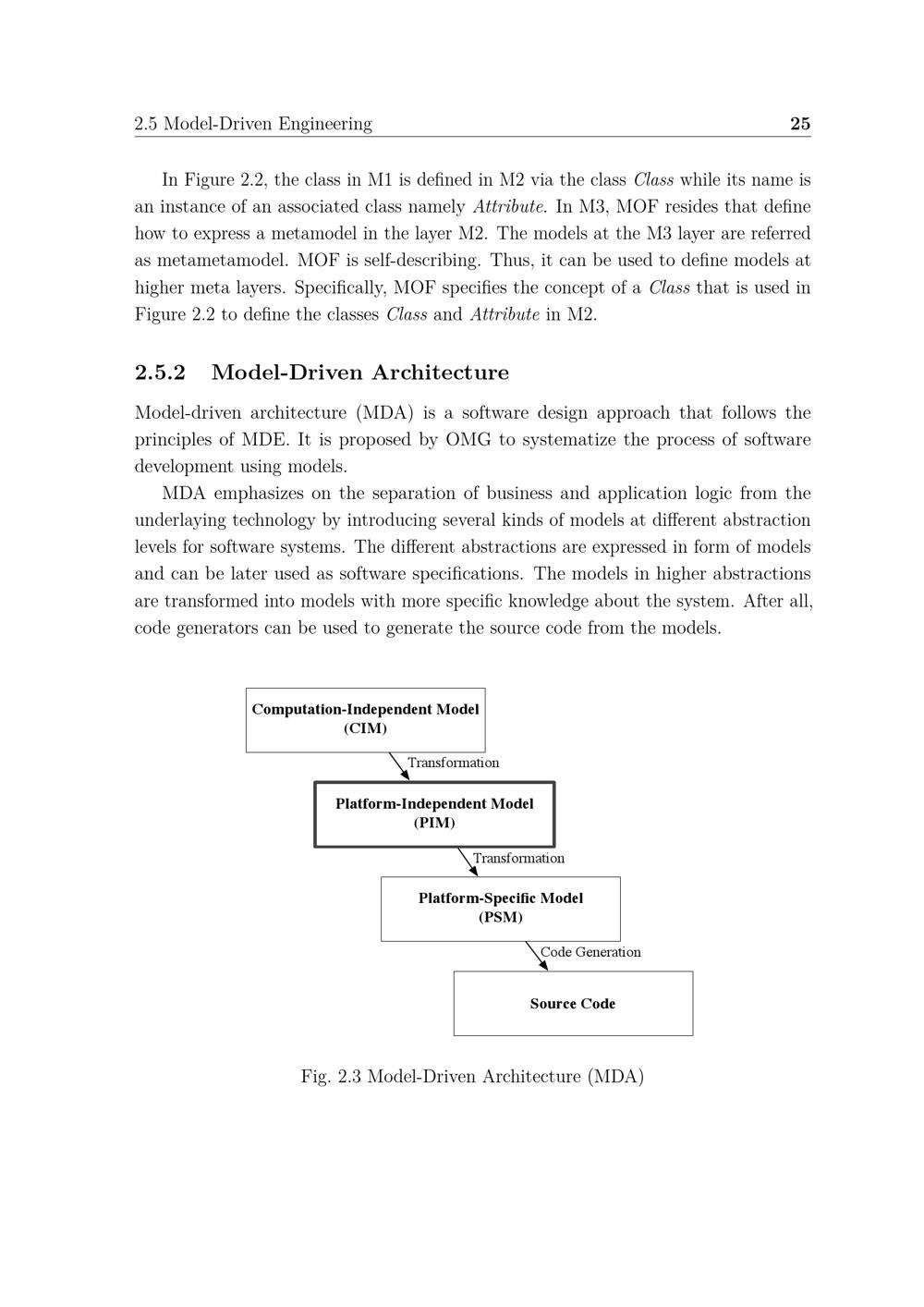 2.5 Model-Driven Engineering 25

In Figure 2.2, the class in M1 is defined in M2 via the class Class while its name is an instance of an associated class namely Attribute. In M3, MOF resides that define how to express a metamodel in the layer M2. The models at the M3 layer are referred as metametamodel. MOF is self-describing. Thus, it can be used to define models at higher meta layers. Specifically, MOF specifies the concept of a Class that is used in Figure 2.2 to define the classes Class and Attribute in M2.

2.5.2 Model-Driven Architecture

Model-driven architecture (MDA) is a software design approach that follows the principles of MDE. It is proposed by OMG to systematize the process of software development using models.

MDA emphasizes on the separation of business and application logic from the underlaying technology by introducing several kinds of models at different abstraction levels for software systems. The different abstractions are expressed in form of models and can be later used as software specifications. The models in higher abstractions are transformed into models with more specific knowledge about the system. After all, code generators can be used to generate the source code from the models.

Computation-Independent Model (CIM)

Transformation

Platform-Independent Model (PIM)

Transformation

Platform-Specific Model (PSM)

Code Generation

Source Code

Fig. 2.3 Model-Driven Architecture (MDA)